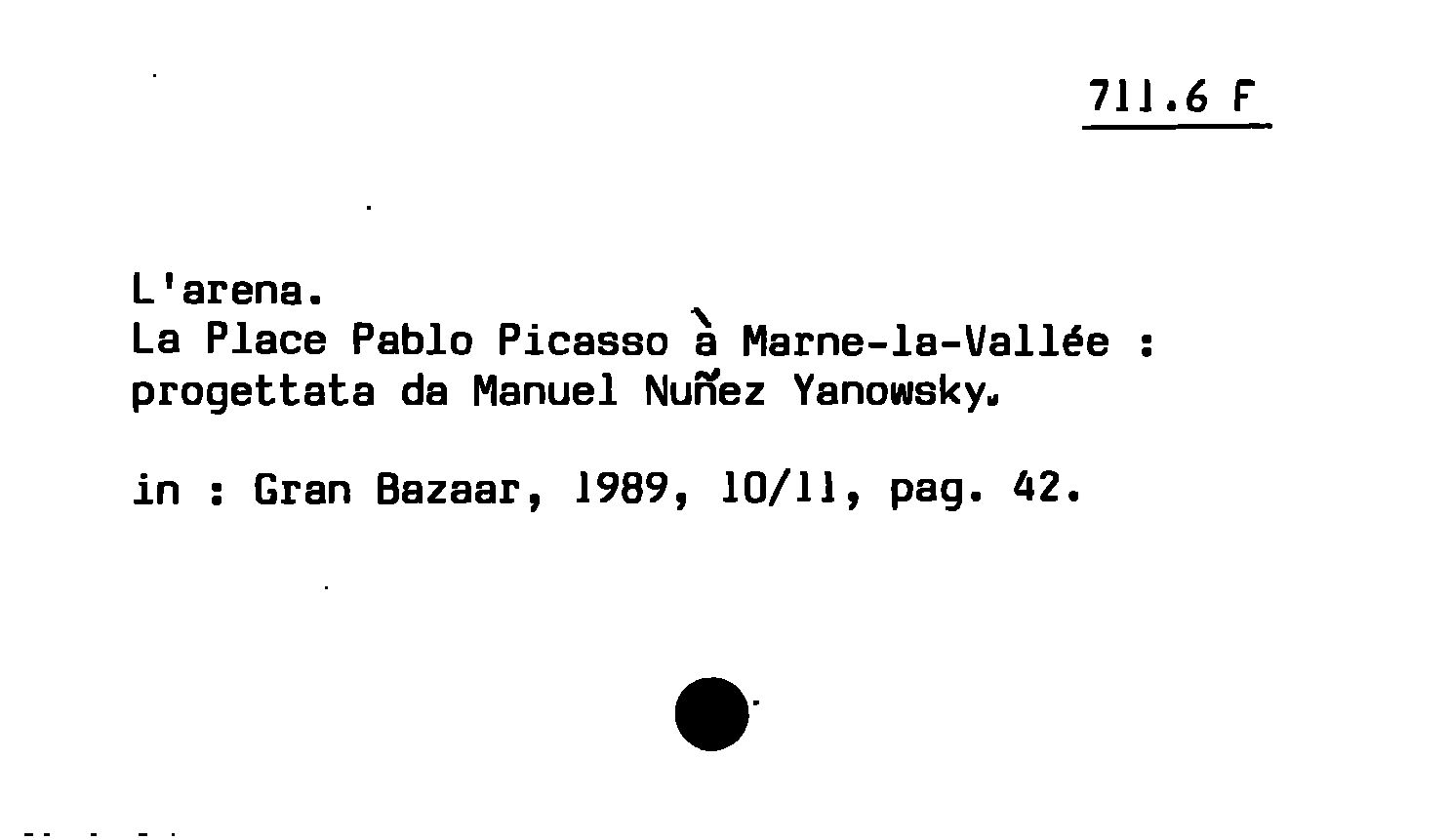 711.6 F

L'arena.
La Place Pablo Picasso à Marne-la-Vallée : progettata da Manuel Nuñez Yanowsky.

in : Gran Bazaar, 1989, 10/11, pag. 42.